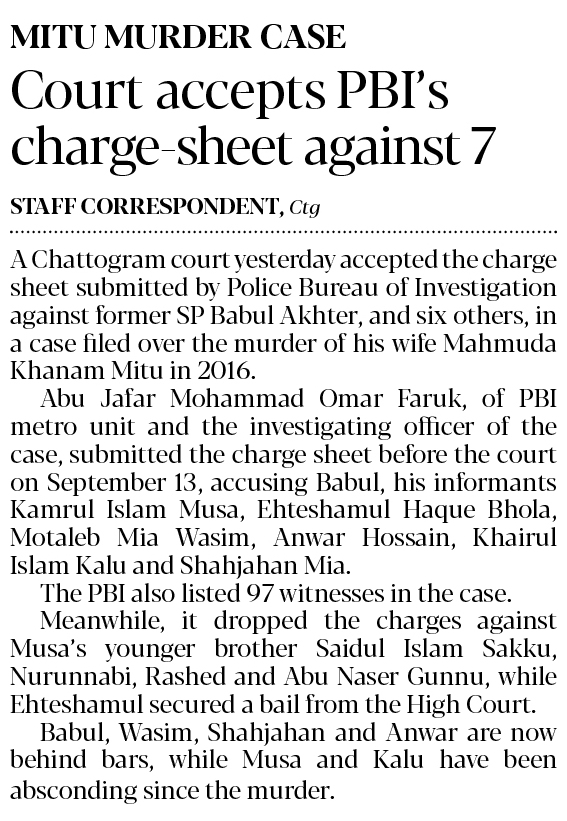 MITU MURDER CASE

Court accepts PBI's charge-sheet against 7

STAFF CORRESPONDENT, Ctg

A Chattogram court yesterday accepted the charge sheet submitted by Police Bureau of Investigation against former SP Babul Akhter, and six others, in a case filed over the murder of his wife Mahmuda Khanam Mitu in 2016.

Abu Jafar Mohammad Omar Faruk, of PBI metro unit and the investigating officer of the case, submitted the charge sheet before the court on September 13, accusing Babul, his informants Kamrul Islam Musa, Ehteshamul Haque Bhola, Motaleb Mia Wasim, Anwar Hossain, Khairul Islam Kalu and Shahjahan Mia.

The PBI also listed 97 witnesses in the case.

Meanwhile, it dropped the charges against Musa's younger brother Saidul Islam Sakku, Nurunnabi, Rashed and Abu Naser Gunnu, while Ehteshamul secured a bail from the High Court.

Babul, Wasim, Shahjahan and Anwar are now behind bars, while Musa and Kalu have been absconding since the murder.